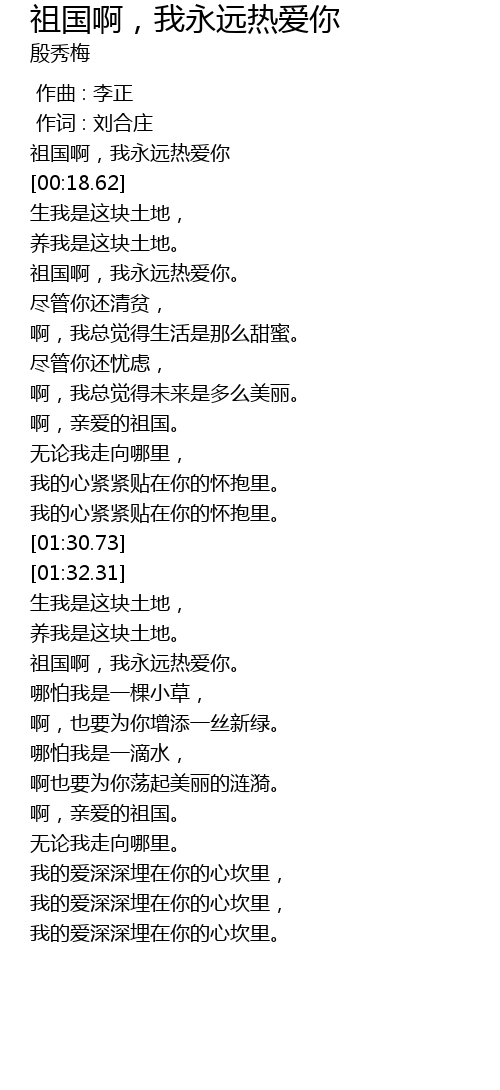 祖国啊，我永远热爱你
殷秀梅

作曲 : 李正
作词 : 刘合庄
祖国啊，我永远热爱你
[00:18.62]
生我是这块土地，
养我是这块土地。
祖国啊，我永远热爱你。
尽管你还清贫，
啊，我总觉得生活是那么甜蜜。
尽管你还忧虑，
啊，我总觉得未来是多么美丽。
啊，亲爱的祖国。
无论我走向哪里，
我的心紧紧贴在你的怀抱里。
我的心紧紧贴在你的怀抱里。
[01:30.73]
[01:32.31]
生我是这块土地，
养我是这块土地。
祖国啊，我永远热爱你。
哪怕我是一棵小草，
啊，也要为你增添一丝新绿。
哪怕我是一滴水，
啊也要为你荡起美丽的涟漪。
啊，亲爱的祖国。
无论我走向哪里。
我的爱深深埋在你的心坎里，
我的爱深深埋在你的心坎里，
我的爱深深埋在你的心坎里。